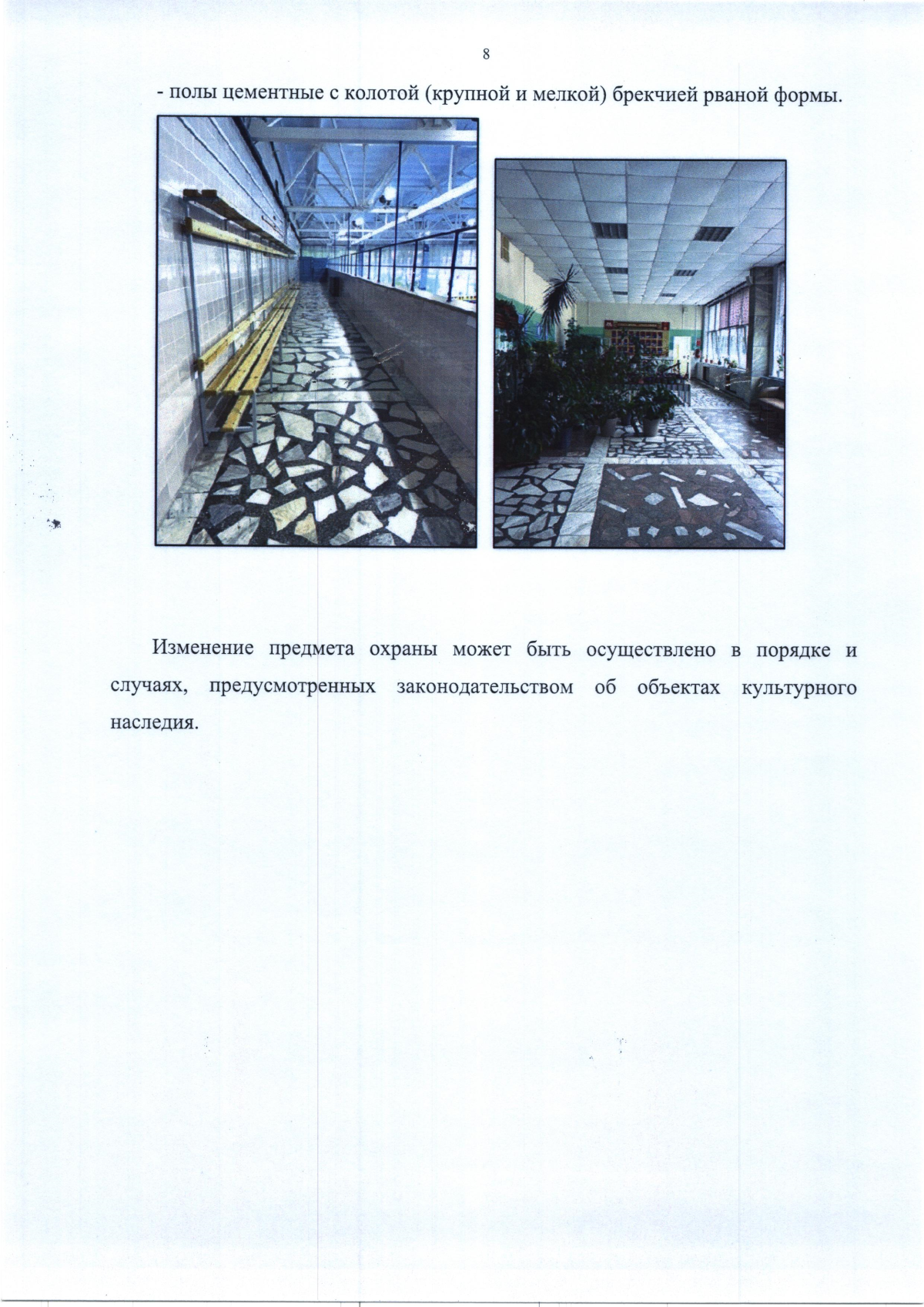 8

- полы цементные с колотой (крупной и мелкой) брекчией рваной формы.

Изменение предмета охраны может быть осуществлено в порядке и случаях, предусмотренных законодательством об объектах культурного наследия.